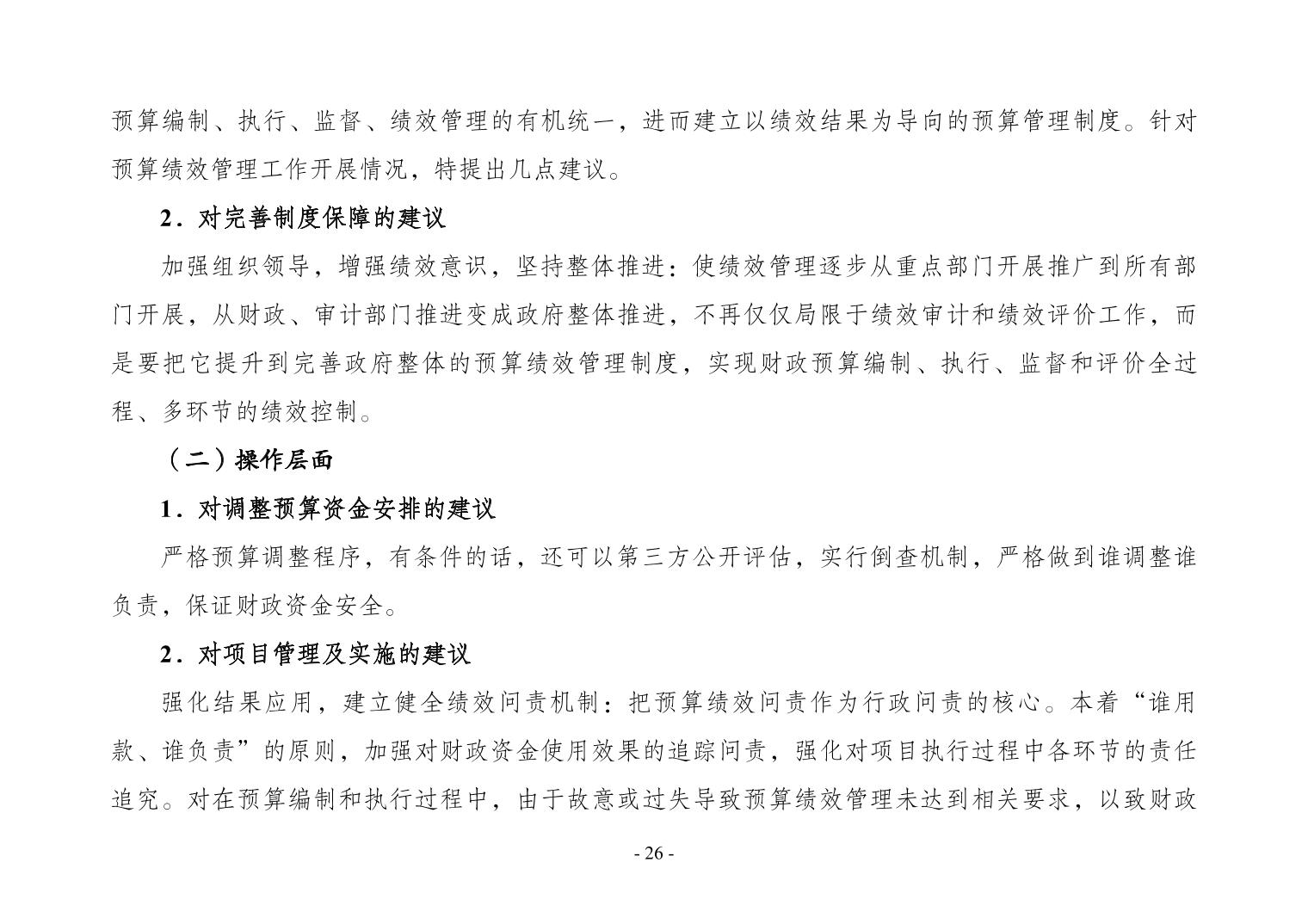 预算编制、执行、监督、绩效管理的有机统一，进而建立以绩效结果为导向的预算管理制度。针对预算绩效管理工作开展情况，特提出几点建议。

2．对完善制度保障的建议

加强组织领导，增强绩效意识，坚持整体推进：使绩效管理逐步从重点部门开展推广到所有部门开展，从财政、审计部门推进变成政府整体推进，不再仅仅局限于绩效审计和绩效评价工作，而是要把它提升到完善政府整体的预算绩效管理制度，实现财政预算编制、执行、监督和评价全过程、多环节的绩效控制。

（二）操作层面

1．对调整预算资金安排的建议

严格预算调整程序，有条件的话，还可以第三方公开评估，实行倒查机制，严格做到谁调整谁负责，保证财政资金安全。

2．对项目管理及实施的建议

强化结果应用，建立健全绩效问责机制：把预算绩效问责作为行政问责的核心。本着“谁用款、谁负责”的原则，加强对财政资金使用效果的追踪问责，强化对项目执行过程中各环节的责任追究。对在预算编制和执行过程中，由于故意或过失导致预算绩效管理未达到相关要求，以致财政

- 26 -